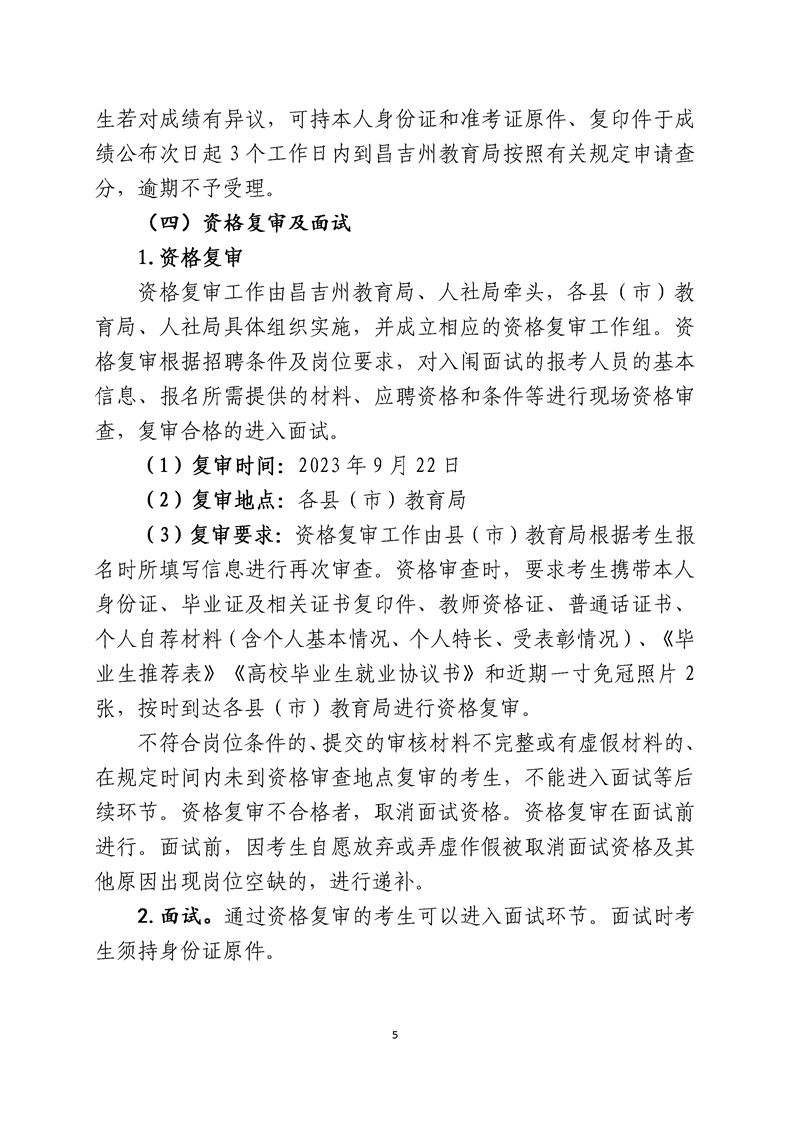 生若对成绩有异议，可持本人身份证和准考证原件、复印件于成绩公布次日起 3 个工作日内到昌吉州教育局按照有关规定申请查分，逾期不予受理。

（四）资格复审及面试

1.资格复审

资格复审工作由昌吉州教育局、人社局牵头，各县（市）教育局、人社局具体组织实施，并成立相应的资格复审工作组。资格复审根据招聘条件及岗位要求，对入闱面试的报考人员的基本信息、报名所需提供的材料、应聘资格和条件等进行现场资格审查，复审合格的进入面试。

（1）复审时间：2023 年 9 月 22 日

（2）复审地点：各县（市）教育局

（3）复审要求：资格复审工作由县（市）教育局根据考生报名时所填写信息进行再次审查。资格审查时，要求考生携带本人身份证、毕业证及相关证书复印件、教师资格证、普通话证书、个人自荐材料（含个人基本情况、个人特长、受表彰情况）、《毕业生推荐表》《高校毕业生就业协议书》和近期一寸免冠照片 2 张，按时到达各县（市）教育局进行资格复审。

不符合岗位条件的、提交的审核材料不完整或有虚假材料的、在规定时间内未到资格审查地点复审的考生，不能进入面试等后续环节。资格复审不合格者，取消面试资格。资格复审在面试前进行。面试前，因考生自愿放弃或弄虚作假被取消面试资格及其他原因出现岗位空缺的，进行递补。

2.面试。通过资格复审的考生可以进入面试环节。面试时考生须持身份证原件。

5